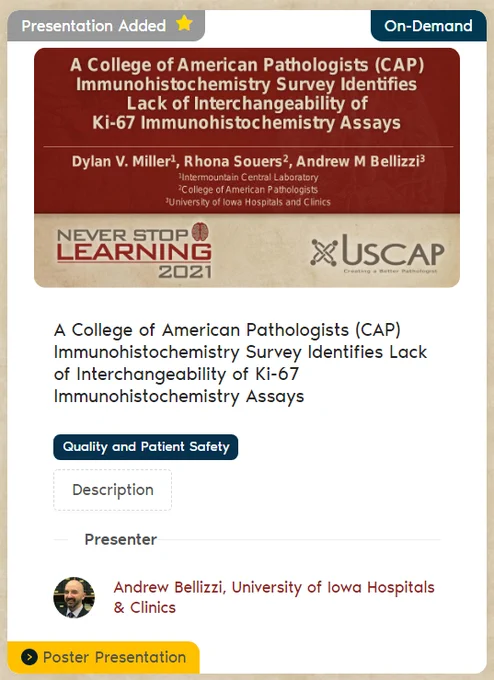 Presentation Added

On-Demand

A College of American Pathologists (CAP) Immunohistochemistry Survey Identifies Lack of Interchangeability of Ki-67 Immunohistochemistry Assays

Dylan V. Miller$^1$, Rhona Souers$^2$, Andrew M Bellizzi$^3$

$^1$Intermountain Central Laboratory
$^2$College of American Pathologists
$^3$University of Iowa Hospitals and Clinics

NEVER STOP LEARNING 2021

USCAP
Creating a Better Pathologist

A College of American Pathologists (CAP) Immunohistochemistry Survey Identifies Lack of Interchangeability of Ki-67 Immunohistochemistry Assays

Quality and Patient Safety

Description

Presenter

Andrew Bellizzi, University of Iowa Hospitals & Clinics

Poster Presentation